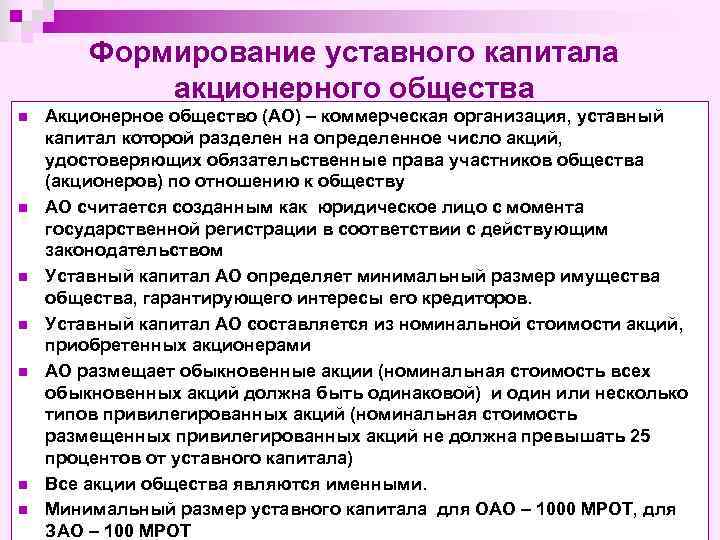 Формирование уставного капитала акционерного общества

Акционерное общество (АО) – коммерческая организация, уставный капитал которой разделен на определенное число акций, удостоверяющих обязательственные права участников общества (акционеров) по отношению к обществу

АО считается созданным как юридическое лицо с момента государственной регистрации в соответствии с действующим законодательством

Уставный капитал АО определяет минимальный размер имущества общества, гарантирующего интересы его кредиторов.

Уставный капитал АО составляется из номинальной стоимости акций, приобретенных акционерами

АО размещает обыкновенные акции (номинальная стоимость всех обыкновенных акций должна быть одинаковой) и один или несколько типов привилегированных акций (номинальная стоимость размещенных привилегированных акций не должна превышать 25 процентов от уставного капитала)

Все акции общества являются именными.

Минимальный размер уставного капитала для ОАО – 1000 МРОТ, для ЗАО – 100 МРОТ